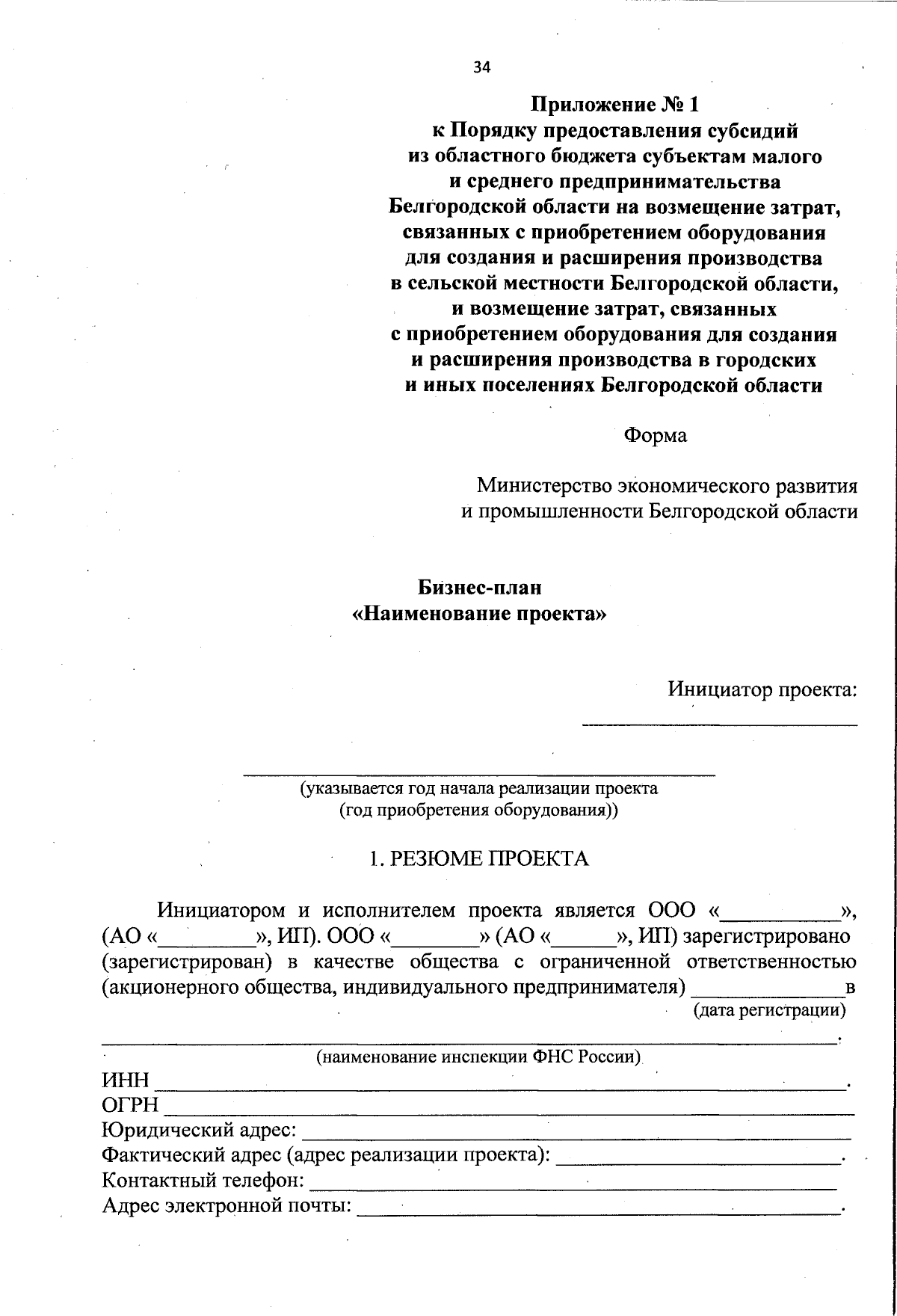 34

Приложение № 1
к Порядку предоставления субсидий
из областного бюджета субъектам малого
и среднего предпринимательства
Белгородской области на возмещение затрат,
связанных с приобретением оборудования
для создания и расширения производства
в сельской местности Белгородской области,
и возмещение затрат, связанных
с приобретением оборудования для создания
и расширения производства в городских
и иных поселениях Белгородской области

Форма

Министерство экономического развития
и промышленности Белгородской области

Бизнес-план
«Наименование проекта»

Инициатор проекта:
____

____
(указывается год начала реализации проекта
(год приобретения оборудования))

1. РЕЗЮМЕ ПРОЕКТА

Инициатором и исполнителем проекта является ООО «____», (АО «____», ИП). ООО «____» (АО «____», ИП) зарегистрировано (зарегистрирован) в качестве общества с ограниченной ответственностью (акционерного общества, индивидуального предпринимателя) ____ в
(дата регистрации)
____.
(наименование инспекции ФНС России)
ИНН ____.
ОГРН ____
Юридический адрес: ____
Фактический адрес (адрес реализации проекта): ____.
Контактный телефон: ____
Адрес электронной почты: ____.